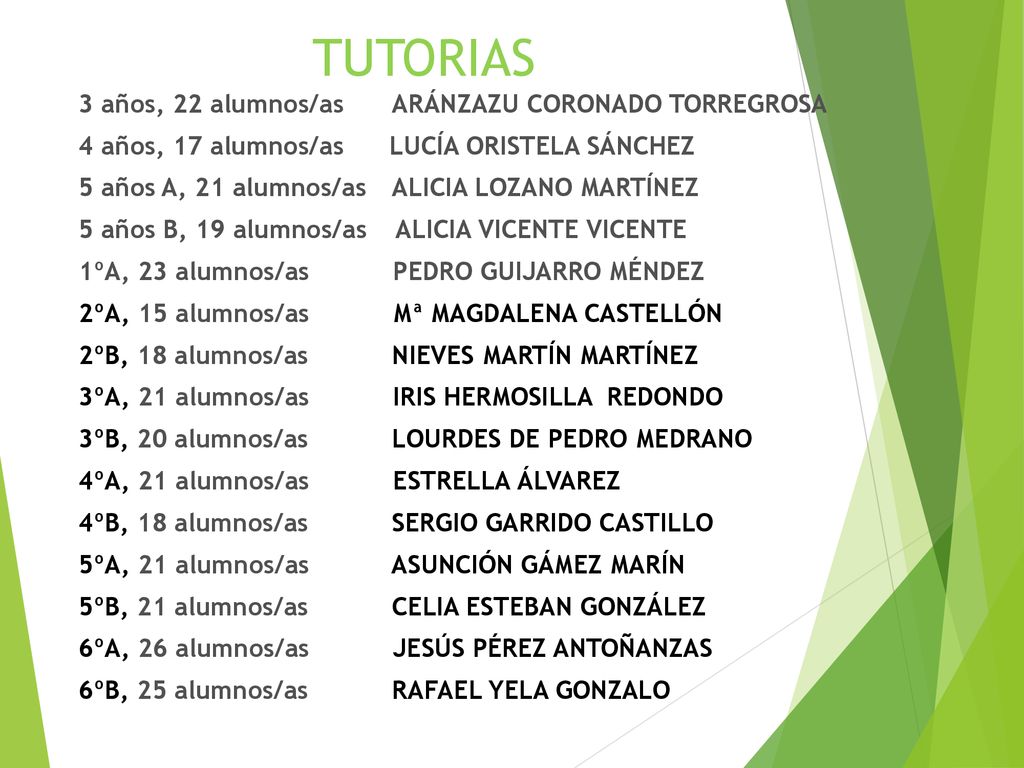 TUTORIAS

3 años, 22 alumnos/as ARÁNZAZU CORONADO TORREGROSA
4 años, 17 alumnos/as LUCÍA ORISTELA SÁNCHEZ
5 años A, 21 alumnos/as ALICIA LOZANO MARTÍNEZ
5 años B, 19 alumnos/as ALICIA VICENTE VICENTE
1ºA, 23 alumnos/as PEDRO GUIJARRO MÉNDEZ
2ºA, 15 alumnos/as Mª MAGDALENA CASTELLÓN
2ºB, 18 alumnos/as NIEVES MARTÍN MARTÍNEZ
3ºA, 21 alumnos/as IRIS HERMOSILLA REDONDO
3ºB, 20 alumnos/as LOURDES DE PEDRO MEDRANO
4ºA, 21 alumnos/as ESTRELLA ÁLVAREZ
4ºB, 18 alumnos/as SERGIO GARRIDO CASTILLO
5ºA, 21 alumnos/as ASUNCIÓN GÁMEZ MARÍN
5ºB, 21 alumnos/as CELIA ESTEBAN GONZÁLEZ
6ºA, 26 alumnos/as JESÚS PÉREZ ANTOÑANZAS
6ºB, 25 alumnos/as RAFAEL YELA GONZALO